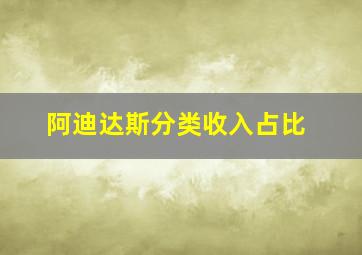 阿迪达斯分类收入占比